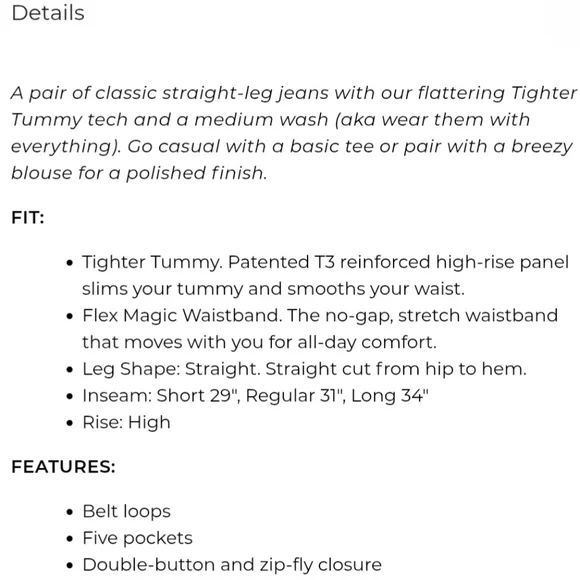 Details

A pair of classic straight-leg jeans with our flattering Tighter Tummy tech and a medium wash (aka wear them with everything). Go casual with a basic tee or pair with a breezy blouse for a polished finish.

FIT:

• Tighter Tummy. Patented T3 reinforced high-rise panel slims your tummy and smooths your waist.
• Flex Magic Waistband. The no-gap, stretch waistband that moves with you for all-day comfort.
• Leg Shape: Straight. Straight cut from hip to hem.
• Inseam: Short 29", Regular 31", Long 34"
• Rise: High

FEATURES:

• Belt loops
• Five pockets
• Double-button and zip-fly closure